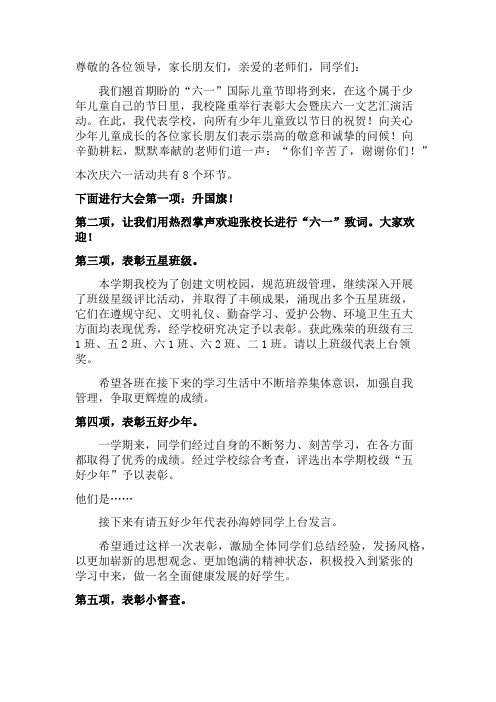 尊敬的各位领导，家长朋友们，亲爱的老师们，同学们：

我们翘首期盼的“六一”国际儿童节即将到来，在这个属于少年儿童自己的节日里，我校隆重举行表彰大会暨庆六一文艺汇演活动。在此，我代表学校，向所有少年儿童致以节日的祝贺！向关心少年儿童成长的各位家长朋友们表示崇高的敬意和诚挚的问候！向辛勤耕耘，默默奉献的老师们道一声：“你们辛苦了，谢谢你们！”

本次庆六一活动共有 8 个环节。

下面进行大会第一项：升国旗！

第二项，让我们用热烈掌声欢迎张校长进行“六一”致词。大家欢迎！

第三项，表彰五星班级。

本学期我校为了创建文明校园，规范班级管理，继续深入开展了班级星级评比活动，并取得了丰硕成果，涌现出多个五星班级，它们在遵规守纪、文明礼仪、勤奋学习、爱护公物、环境卫生五大方面均表现优秀，经学校研究决定予以表彰。获此殊荣的班级有三 1 班、五 2 班、六 1 班、六 2 班、二 1 班。请以上班级代表上台领奖。

希望各班在接下来的学习生活中不断培养集体意识，加强自我管理，争取更辉煌的成绩。

第四项，表彰五好少年。

一学期来，同学们经过自身的不断努力、刻苦学习，在各方面都取得了优秀的成绩。经过学校综合考查，评选出本学期校级“五好少年”予以表彰。

他们是……

接下来有请五好少年代表孙海婷同学上台发言。

希望通过这样一次表彰，激励全体同学们总结经验，发扬风格，以更加崭新的思想观念、更加饱满的精神状态，积极投入到紧张的学习中来，做一名全面健康发展的好学生。

第五项，表彰小督查。